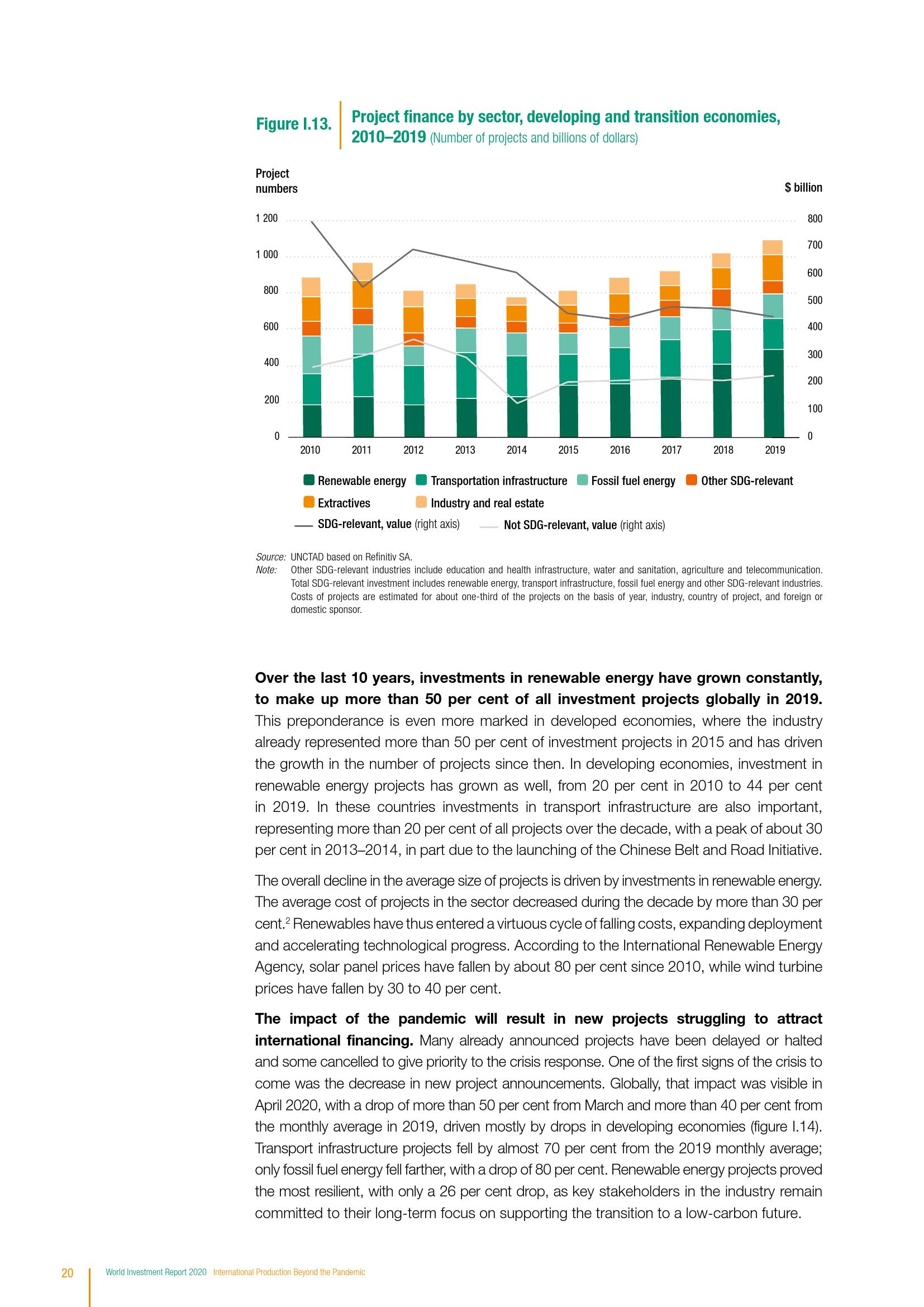 Figure I.13. Project finance by sector, developing and transition economies, 2010–2019 (Number of projects and billions of dollars)

Project numbers

$ billion

1 200
1 000
800
600
400
200
0

800
700
600
500
400
300
200
100
0

2010 2011 2012 2013 2014 2015 2016 2017 2018 2019

Renewable energy
Transportation infrastructure
Fossil fuel energy
Other SDG-relevant
Extractives
Industry and real estate
SDG-relevant, value (right axis)
Not SDG-relevant, value (right axis)

Source: UNCTAD based on Refinitiv SA.
Note: Other SDG-relevant industries include education and health infrastructure, water and sanitation, agriculture and telecommunication. Total SDG-relevant investment includes renewable energy, transport infrastructure, fossil fuel energy and other SDG-relevant industries. Costs of projects are estimated for about one-third of the projects on the basis of year, industry, country of project, and foreign or domestic sponsor.

Over the last 10 years, investments in renewable energy have grown constantly, to make up more than 50 per cent of all investment projects globally in 2019. This preponderance is even more marked in developed economies, where the industry already represented more than 50 per cent of investment projects in 2015 and has driven the growth in the number of projects since then. In developing economies, investment in renewable energy projects has grown as well, from 20 per cent in 2010 to 44 per cent in 2019. In these countries investments in transport infrastructure are also important, representing more than 20 per cent of all projects over the decade, with a peak of about 30 per cent in 2013–2014, in part due to the launching of the Chinese Belt and Road Initiative.

The overall decline in the average size of projects is driven by investments in renewable energy. The average cost of projects in the sector decreased during the decade by more than 30 per cent.$^2$ Renewables have thus entered a virtuous cycle of falling costs, expanding deployment and accelerating technological progress. According to the International Renewable Energy Agency, solar panel prices have fallen by about 80 per cent since 2010, while wind turbine prices have fallen by 30 to 40 per cent.

The impact of the pandemic will result in new projects struggling to attract international financing. Many already announced projects have been delayed or halted and some cancelled to give priority to the crisis response. One of the first signs of the crisis to come was the decrease in new project announcements. Globally, that impact was visible in April 2020, with a drop of more than 50 per cent from March and more than 40 per cent from the monthly average in 2019, driven mostly by drops in developing economies (figure I.14). Transport infrastructure projects fell by almost 70 per cent from the 2019 monthly average; only fossil fuel energy fell farther, with a drop of 80 per cent. Renewable energy projects proved the most resilient, with only a 26 per cent drop, as key stakeholders in the industry remain committed to their long-term focus on supporting the transition to a low-carbon future.

20 World Investment Report 2020 International Production Beyond the Pandemic